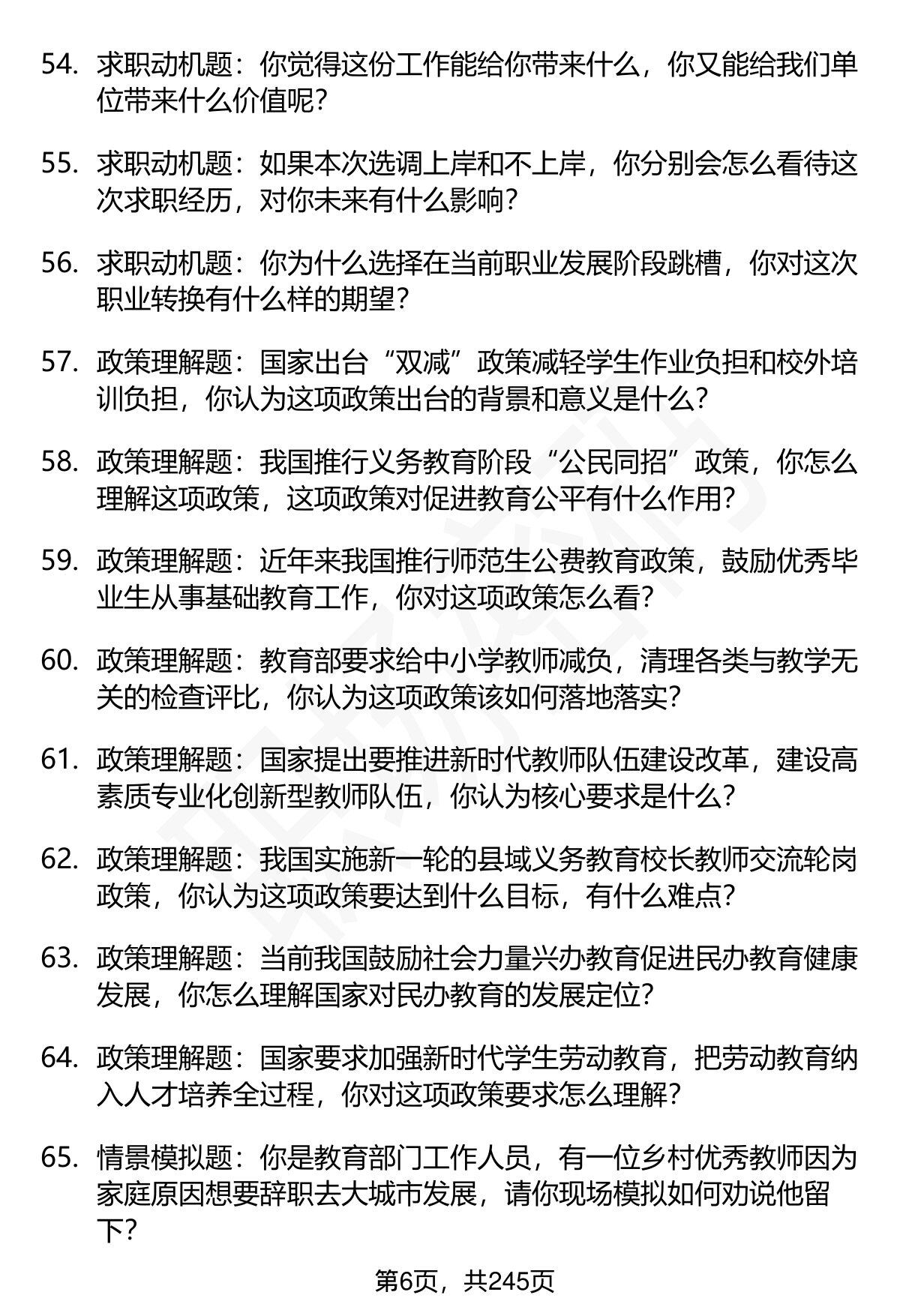 54. 求职动机题：你觉得这份工作能给你带来什么，你又能给我们单位带来什么价值呢？

55. 求职动机题：如果本次选调上岸和不上岸，你分别会怎么看待这次求职经历，对你未来有什么影响？

56. 求职动机题：你为什么选择在当前职业发展阶段跳槽，你对这次职业转换有什么样的期望？

57. 政策理解题：国家出台“双减”政策减轻学生作业负担和校外培训负担，你认为这项政策出台的背景和意义是什么？

58. 政策理解题：我国推行义务教育阶段“公民同招”政策，你怎么理解这项政策，这项政策对促进教育公平有什么作用？

59. 政策理解题：近年来我国推行师范生公费教育政策，鼓励优秀毕业生从事基础教育工作，你对这项政策怎么看？

60. 政策理解题：教育部要求给中小学教师减负，清理各类与教学无关的检查评比，你认为这项政策该如何落地落实？

61. 政策理解题：国家提出要推进新时代教师队伍建设改革，建设高素质专业化创新型教师队伍，你认为核心要求是什么？

62. 政策理解题：我国实施新一轮的县域义务教育校长教师交流轮岗政策，你认为这项政策要达到什么目标，有什么难点？

63. 政策理解题：当前我国鼓励社会力量兴办教育促进民办教育健康发展，你怎么理解国家对民办教育的发展定位？

64. 政策理解题：国家要求加强新时代学生劳动教育，把劳动教育纳入人才培养全过程，你对这项政策要求怎么理解？

65. 情景模拟题：你是教育部门工作人员，有一位乡村优秀教师因为家庭原因想要辞职去大城市发展，请你现场模拟如何劝说他留下？

第6页，共245页